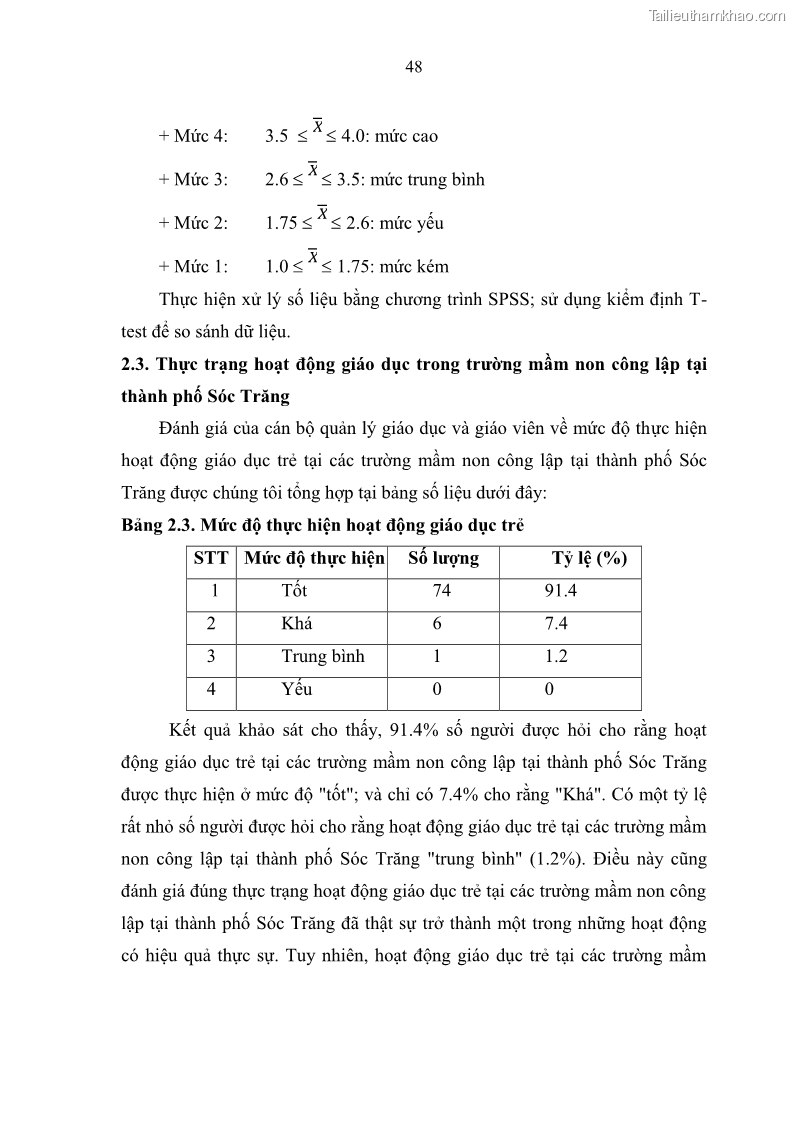 Tailieuthamkhao.com

48

+ Mức 4: $3.5 \leq \overline{X} \leq 4.0$: mức cao

+ Mức 3: $2.6 \leq \overline{X} \leq 3.5$: mức trung bình

+ Mức 2: $1.75 \leq \overline{X} \leq 2.6$: mức yếu

+ Mức 1: $1.0 \leq \overline{X} \leq 1.75$: mức kém

Thực hiện xử lý số liệu bằng chương trình SPSS; sử dụng kiểm định T-test để so sánh dữ liệu.

2.3. Thực trạng hoạt động giáo dục trong trường mầm non công lập tại thành phố Sóc Trăng

Đánh giá của cán bộ quản lý giáo dục và giáo viên về mức độ thực hiện hoạt động giáo dục trẻ tại các trường mầm non công lập tại thành phố Sóc Trăng được chúng tôi tổng hợp tại bảng số liệu dưới đây:

Bảng 2.3. Mức độ thực hiện hoạt động giáo dục trẻ

| STT | Mức độ thực hiện | Số lượng | Tỷ lệ (%) |
|---|---|---|---|
| 1 | Tốt | 74 | 91.4 |
| 2 | Khá | 6 | 7.4 |
| 3 | Trung bình | 1 | 1.2 |
| 4 | Yếu | 0 | 0 |

Kết quả khảo sát cho thấy, 91.4% số người được hỏi cho rằng hoạt động giáo dục trẻ tại các trường mầm non công lập tại thành phố Sóc Trăng được thực hiện ở mức độ "tốt"; và chỉ có 7.4% cho rằng "Khá". Có một tỷ lệ rất nhỏ số người được hỏi cho rằng hoạt động giáo dục trẻ tại các trường mầm non công lập tại thành phố Sóc Trăng "trung bình" (1.2%). Điều này cũng đánh giá đúng thực trạng hoạt động giáo dục trẻ tại các trường mầm non công lập tại thành phố Sóc Trăng đã thật sự trở thành một trong những hoạt động có hiệu quả thực sự. Tuy nhiên, hoạt động giáo dục trẻ tại các trường mầm